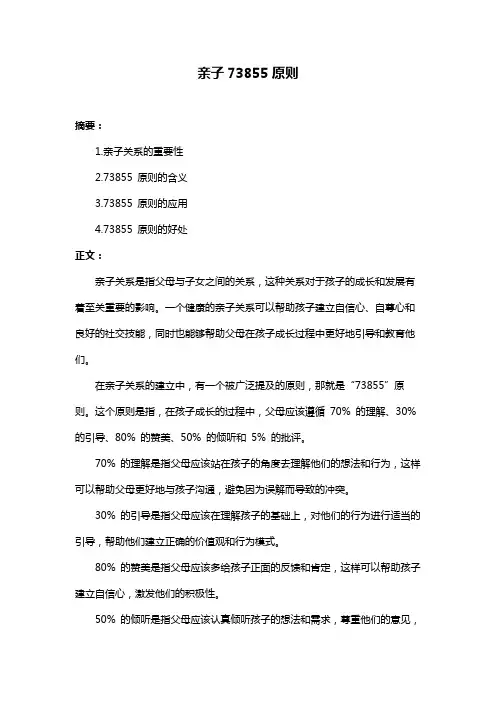 亲子 73855 原则

摘要：

1.亲子关系的重要性

2.73855 原则的含义

3.73855 原则的应用

4.73855 原则的好处

正文：

亲子关系是指父母与子女之间的关系，这种关系对于孩子的成长和发展有着至关重要的影响。一个健康的亲子关系可以帮助孩子建立自信心、自尊心和良好的社交技能，同时也能够帮助父母在孩子成长过程中更好地引导和教育他们。

在亲子关系的建立中，有一个被广泛提及的原则，那就是“73855”原则。这个原则是指，在孩子成长的过程中，父母应该遵循 70% 的理解、30% 的引导、80% 的赞美、50% 的倾听和 5% 的批评。

70% 的理解是指父母应该站在孩子的角度去理解他们的想法和行为，这样可以帮助父母更好地与孩子沟通，避免因为误解而导致的冲突。

30% 的引导是指父母应该在理解孩子的基础上，对他们的行为进行适当的引导，帮助他们建立正确的价值观和行为模式。

80% 的赞美是指父母应该多给孩子正面的反馈和肯定，这样可以帮助孩子建立自信心，激发他们的积极性。

50% 的倾听是指父母应该认真倾听孩子的想法和需求，尊重他们的意见，